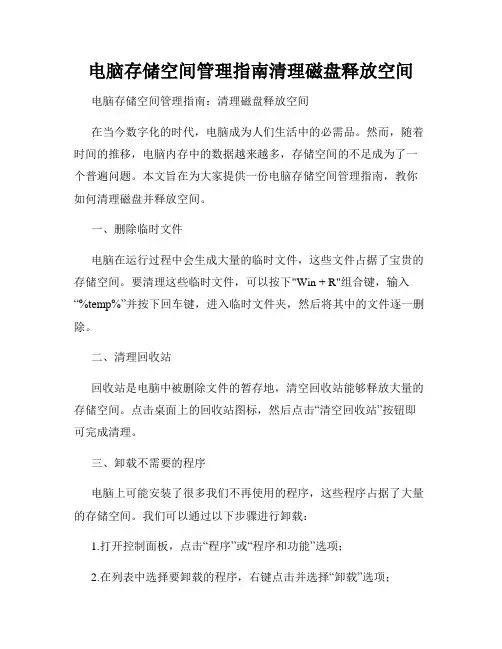 电脑存储空间管理指南清理磁盘释放空间

电脑存储空间管理指南：清理磁盘释放空间

在当今数字化的时代，电脑成为人们生活中的必需品。然而，随着时间的推移，电脑内存中的数据越来越多，存储空间的不足成为了一个普遍问题。本文旨在为大家提供一份电脑存储空间管理指南，教你如何清理磁盘并释放空间。

一、删除临时文件

电脑在运行过程中会生成大量的临时文件，这些文件占据了宝贵的存储空间。要清理这些临时文件，可以按下"Win + R"组合键，输入“%temp%”并按下回车键，进入临时文件夹，然后将其中的文件逐一删除。

二、清理回收站

回收站是电脑中被删除文件的暂存地，清空回收站能够释放大量的存储空间。点击桌面上的回收站图标，然后点击“清空回收站”按钮即可完成清理。

三、卸载不需要的程序

电脑上可能安装了很多我们不再使用的程序，这些程序占据了大量的存储空间。我们可以通过以下步骤进行卸载：

1.打开控制面板，点击“程序”或“程序和功能”选项；

2.在列表中选择要卸载的程序，右键点击并选择“卸载”选项；